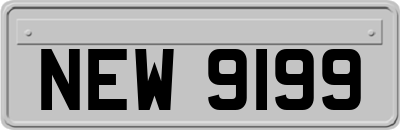 NEW 9199